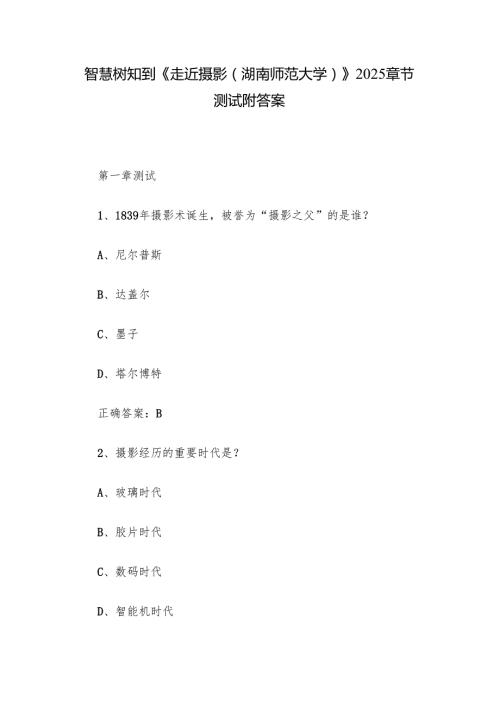 智慧树知到《走近摄影（湖南师范大学）》2025章节测试附答案

第一章测试

1、1839年摄影术诞生，被誉为“摄影之父”的是谁？

A、尼尔普斯

B、达盖尔

C、墨子

D、塔尔博特

正确答案：B

2、摄影经历的重要时代是？

A、玻璃时代

B、胶片时代

C、数码时代

D、智能机时代